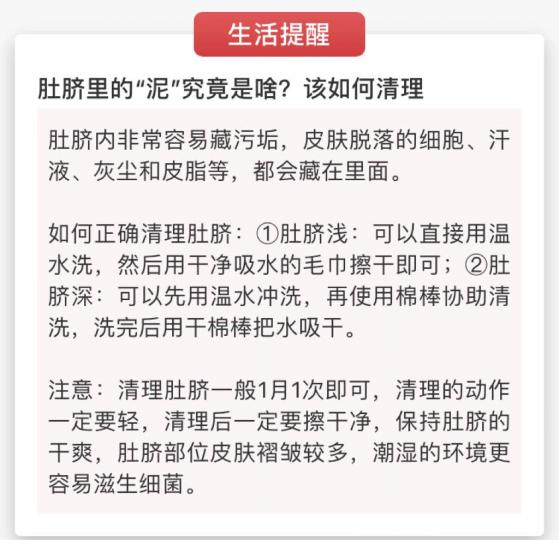 生活提醒

肚脐里的“泥”究竟是啥？该如何清理

肚脐内非常容易藏污垢，皮肤脱落的细胞、汗液、灰尘和皮脂等，都会藏在里面。

如何正确清理肚脐：①肚脐浅：可以直接用温水洗，然后用干净吸水的毛巾擦干即可；②肚脐深：可以先用温水冲洗，再使用棉棒协助清洗，洗完后用干棉棒把水吸干。

注意：清理肚脐一般1月1次即可，清理的动作一定要轻，清理后一定要擦干净，保持肚脐的干爽，肚脐部位皮肤褶皱较多，潮湿的环境更容易滋生细菌。